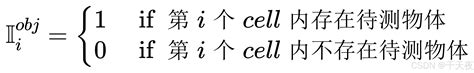 $\mathbb{I}_i^{obj} = \begin{cases} 1 & \text{if 第 } i \text{ 个 } cell \text{ 内存在待测物体} \\ 0 & \text{if 第 } i \text{ 个 } cell \text{ 内不存在待测物体} \end{cases}$

CSDN @千天夜